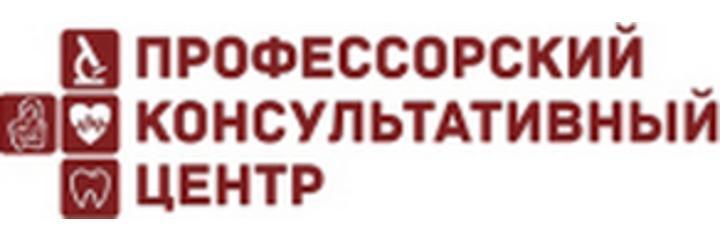 ПРОФЕССОРСКИЙ
КОНСУЛЬТАТИВНЫЙ
ЦЕНТР